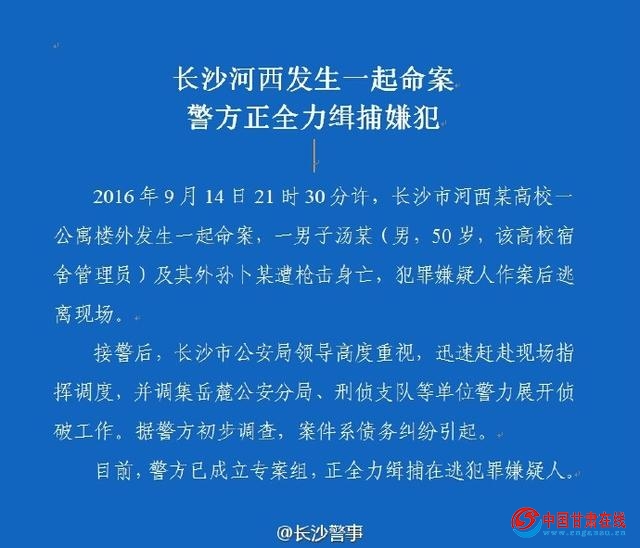 长沙河西发生一起命案
警方正全力缉捕嫌犯

2016年9月14日21时30分许，长沙市河西某高校一公寓楼外发生一起命案，一男子汤某（男，50岁，该高校宿舍管理员）及其外孙卜某遭枪击身亡，犯罪嫌疑人作案后逃离现场。

接警后，长沙市公安局领导高度重视，迅速赶赴现场指挥调度，并调集岳麓公安分局、刑侦支队等单位警力展开侦破工作。据警方初步调查，案件系债务纠纷引起。

目前，警方已成立专案组，正全力缉捕在逃犯罪嫌疑人。

@长沙警事

中国甘肃在线